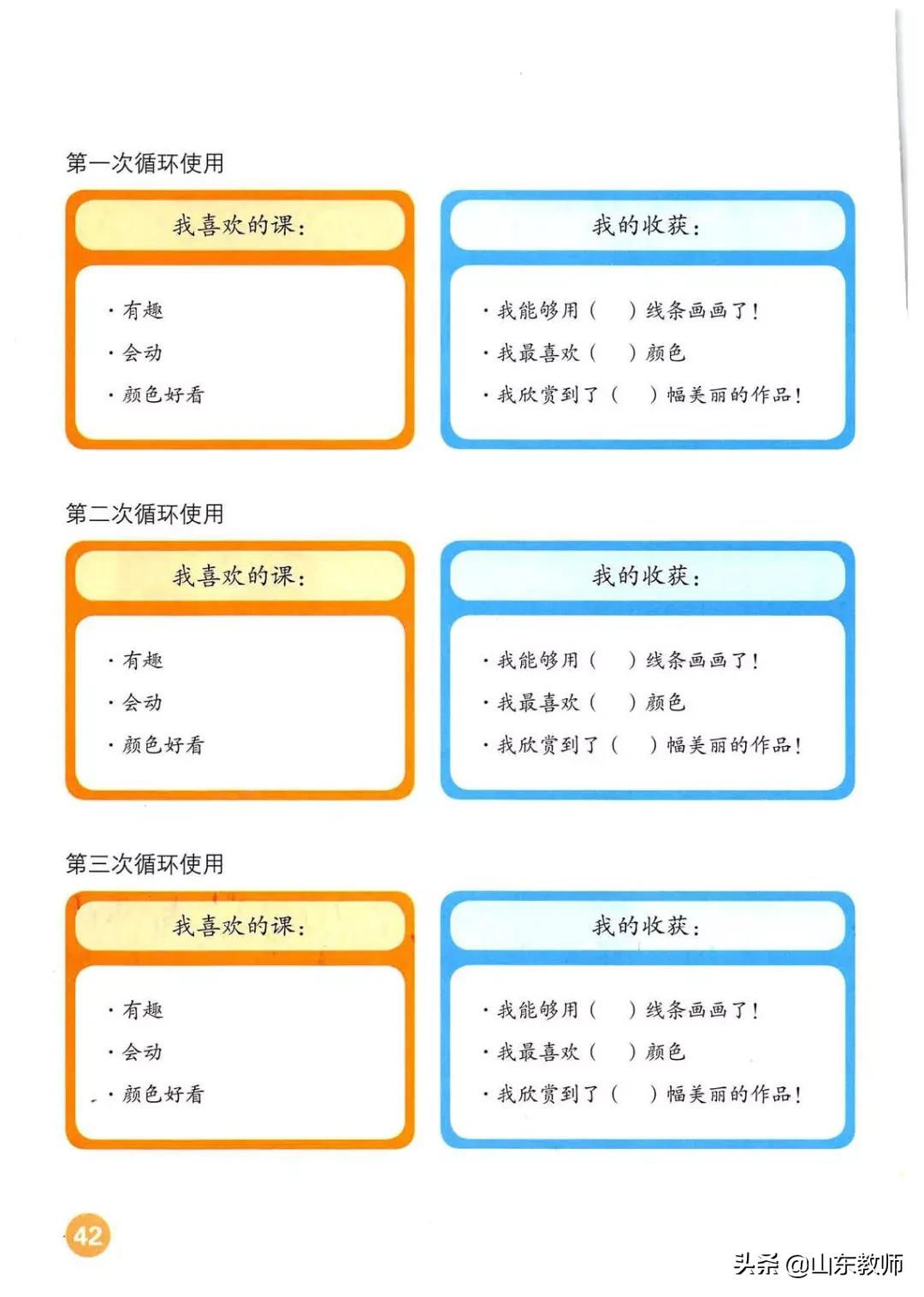 第一次循环使用

我喜欢的课：

· 有趣
· 会动
· 颜色好看

我的收获：

· 我能够用（　）线条画画了！
· 我最喜欢（　）颜色
· 我欣赏到了（　）幅美丽的作品！

第二次循环使用

我喜欢的课：

· 有趣
· 会动
· 颜色好看

我的收获：

· 我能够用（　）线条画画了！
· 我最喜欢（　）颜色
· 我欣赏到了（　）幅美丽的作品！

第三次循环使用

我喜欢的课：

· 有趣
· 会动
· 颜色好看

我的收获：

· 我能够用（　）线条画画了！
· 我最喜欢（　）颜色
· 我欣赏到了（　）幅美丽的作品！

42

头条 @山东教师